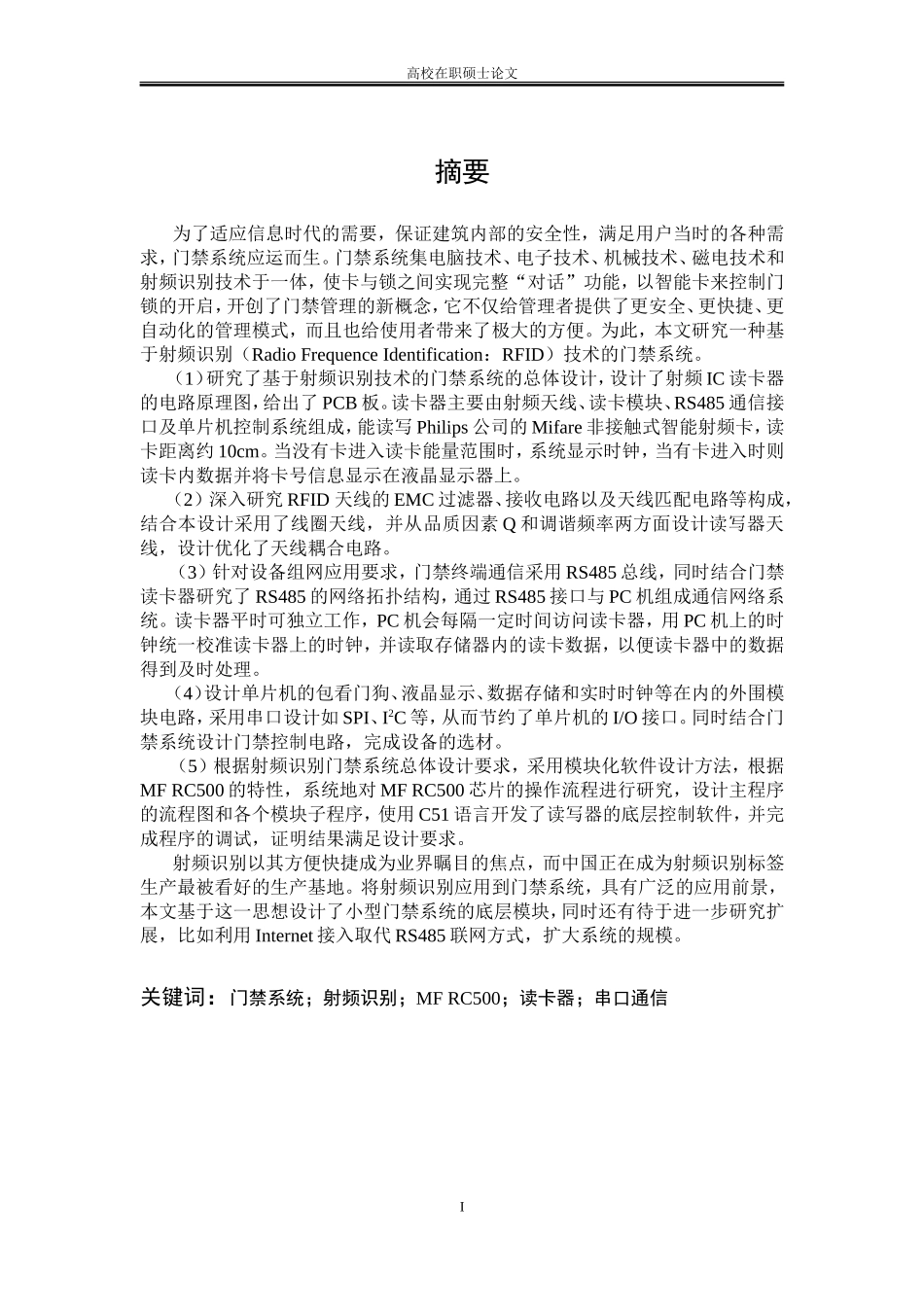 高校在职硕士论文

摘要

为了适应信息时代的需要，保证建筑内部的安全性，满足用户当时的各种需求，门禁系统应运而生。门禁系统集电脑技术、电子技术、机械技术、磁电技术和射频识别技术于一体，使卡与锁之间实现完整“对话”功能，以智能卡来控制门锁的开启，开创了门禁管理的新概念，它不仅给管理者提供了更安全、更快捷、更自动化的管理模式，而且也给使用者带来了极大的方便。为此，本文研究一种基于射频识别（Radio Frequence Identification：RFID）技术的门禁系统。

（1）研究了基于射频识别技术的门禁系统的总体设计，设计了射频IC读卡器的电路原理图，给出了PCB板。读卡器主要由射频天线、读卡模块、RS485通信接口及单片机控制系统组成，能读写Philips公司的Mifare非接触式智能射频卡，读卡距离约10cm。当没有卡进入读卡能量范围时，系统显示时钟，当有卡进入时则读卡内数据并将卡号信息显示在液晶显示器上。

（2）深入研究RFID天线的EMC过滤器、接收电路以及天线匹配电路等构成，结合本设计采用了线圈天线，并从品质因素Q和调谐频率两方面设计读写器天线，设计优化了天线耦合电路。

（3）针对设备组网应用要求，门禁终端通信采用RS485总线，同时结合门禁读卡器研究了RS485的网络拓扑结构，通过RS485接口与PC机组成通信网络系统。读卡器平时可独立工作，PC机会每隔一定时间访问读卡器，用PC机上的时钟统一校准读卡器上的时钟，并读取存储器内的读卡数据，以便读卡器中的数据得到及时处理。

（4）设计单片机的包看门狗、液晶显示、数据存储和实时时钟等在内的外围模块电路，采用串口设计如SPI、$I^2C$等，从而节约了单片机的I/O接口。同时结合门禁系统设计门禁控制电路，完成设备的选材。

（5）根据射频识别门禁系统总体设计要求，采用模块化软件设计方法，根据MF RC500的特性，系统地对MF RC500芯片的操作流程进行研究，设计主程序的流程图和各个模块子程序，使用C51语言开发了读写器的底层控制软件，并完成程序的调试，证明结果满足设计要求。

射频识别以其方便快捷成为业界瞩目的焦点，而中国正在成为射频识别标签生产最被看好的生产基地。将射频识别应用到门禁系统，具有广泛的应用前景，本文基于这一思想设计了小型门禁系统的底层模块，同时还有待于进一步研究扩展，比如利用Internet接入取代RS485联网方式，扩大系统的规模。

关键词：门禁系统；射频识别；MF RC500；读卡器；串口通信

I